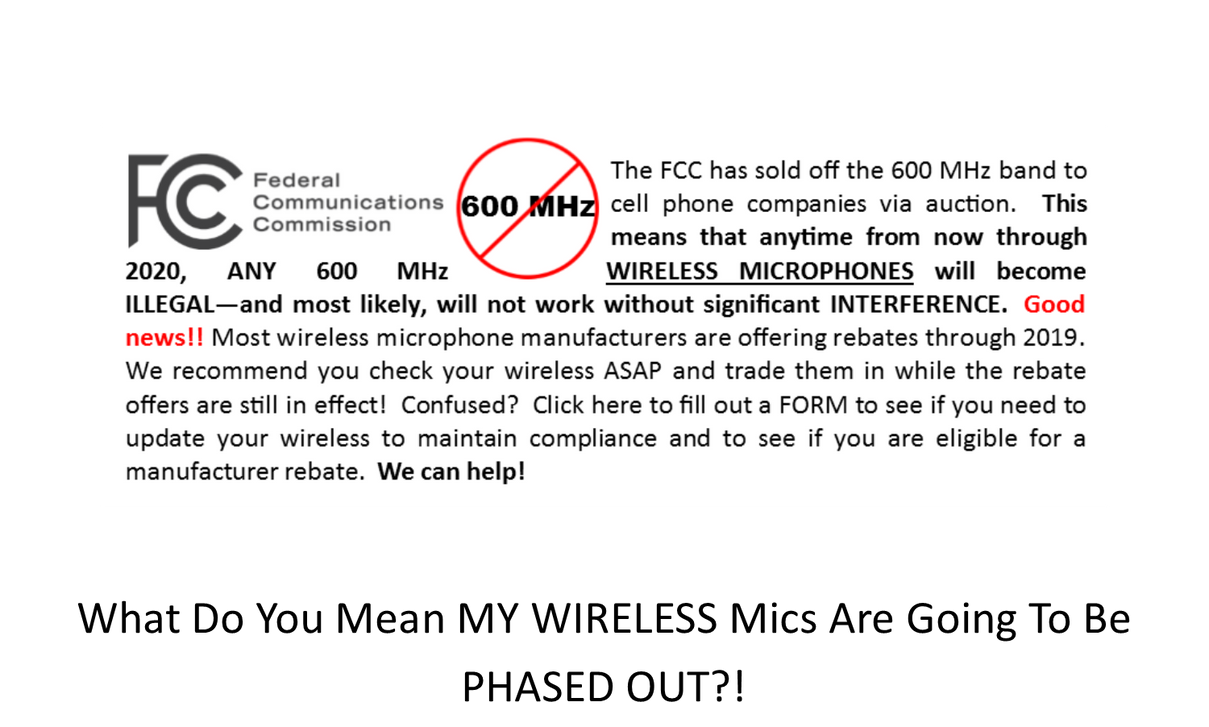 FCC Federal Communications Commission

600 MHz

The FCC has sold off the 600 MHz band to cell phone companies via auction. This means that anytime from now through 2020, ANY 600 MHz WIRELESS MICROPHONES will become ILLEGAL—and most likely, will not work without significant INTERFERENCE. Good news!! Most wireless microphone manufacturers are offering rebates through 2019. We recommend you check your wireless ASAP and trade them in while the rebate offers are still in effect! Confused? Click here to fill out a FORM to see if you need to update your wireless to maintain compliance and to see if you are eligible for a manufacturer rebate. We can help!

What Do You Mean MY WIRELESS Mics Are Going To Be PHASED OUT?!